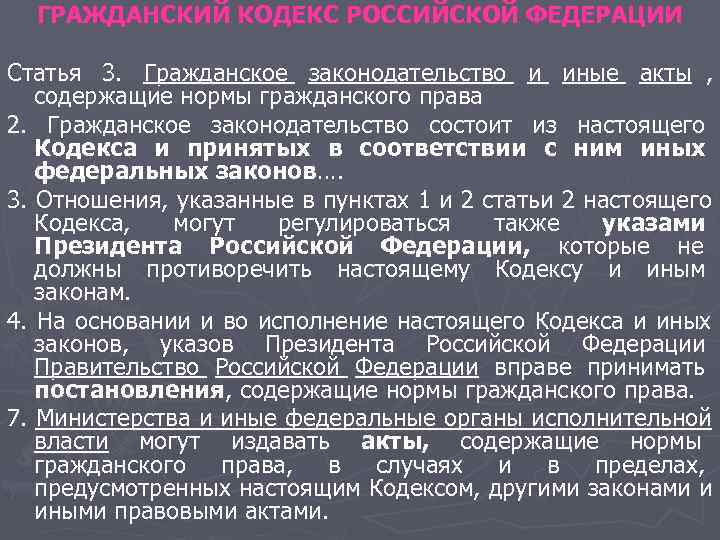 ГРАЖДАНСКИЙ КОДЕКС РОССИЙСКОЙ ФЕДЕРАЦИИ

Статья 3. Гражданское законодательство и иные акты , содержащие нормы гражданского права

2. Гражданское законодательство состоит из настоящего Кодекса и принятых в соответствии с ним иных федеральных законов….

3. Отношения, указанные в пунктах 1 и 2 статьи 2 настоящего Кодекса, могут регулироваться также указами Президента Российской Федерации, которые не должны противоречить настоящему Кодексу и иным законам.

4. На основании и во исполнение настоящего Кодекса и иных законов, указов Президента Российской Федерации Правительство Российской Федерации вправе принимать постановления, содержащие нормы гражданского права.

7. Министерства и иные федеральные органы исполнительной власти могут издавать акты, содержащие нормы гражданского права, в случаях и в пределах, предусмотренных настоящим Кодексом, другими законами и иными правовыми актами.